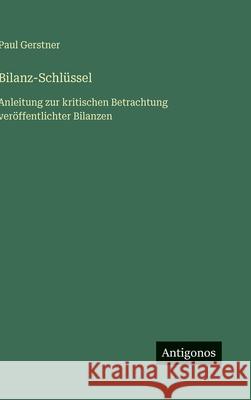 Paul Gerstner

Bilanz-Schlüssel

Anleitung zur kritischen Betrachtung veröffentlichter Bilanzen

Antigonos

Kraina Książek